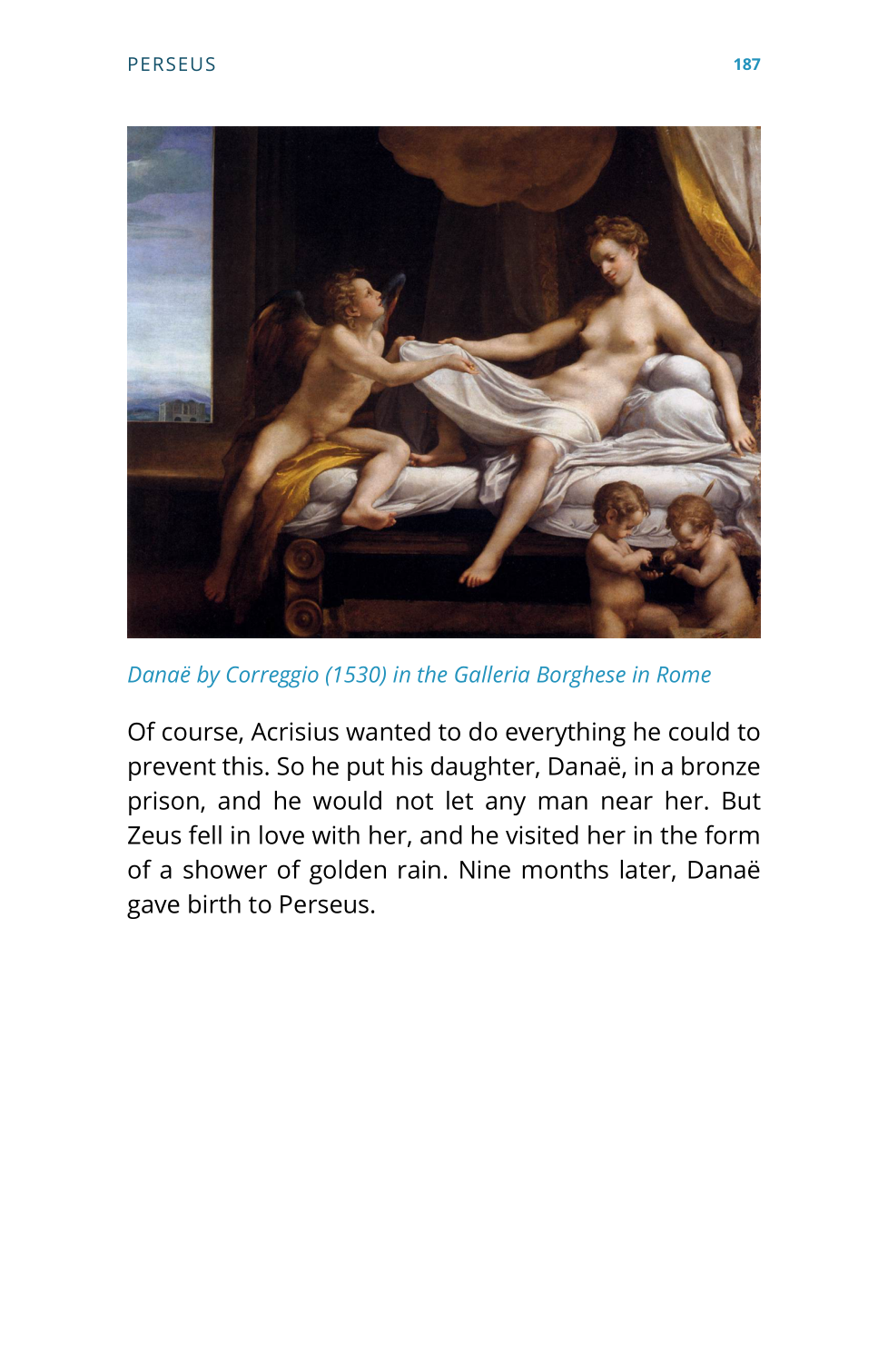 PERSEUS 187

Danaë by Correggio (1530) in the Galleria Borghese in Rome

Of course, Acrisius wanted to do everything he could to prevent this. So he put his daughter, Danaë, in a bronze prison, and he would not let any man near her. But Zeus fell in love with her, and he visited her in the form of a shower of golden rain. Nine months later, Danaë gave birth to Perseus.